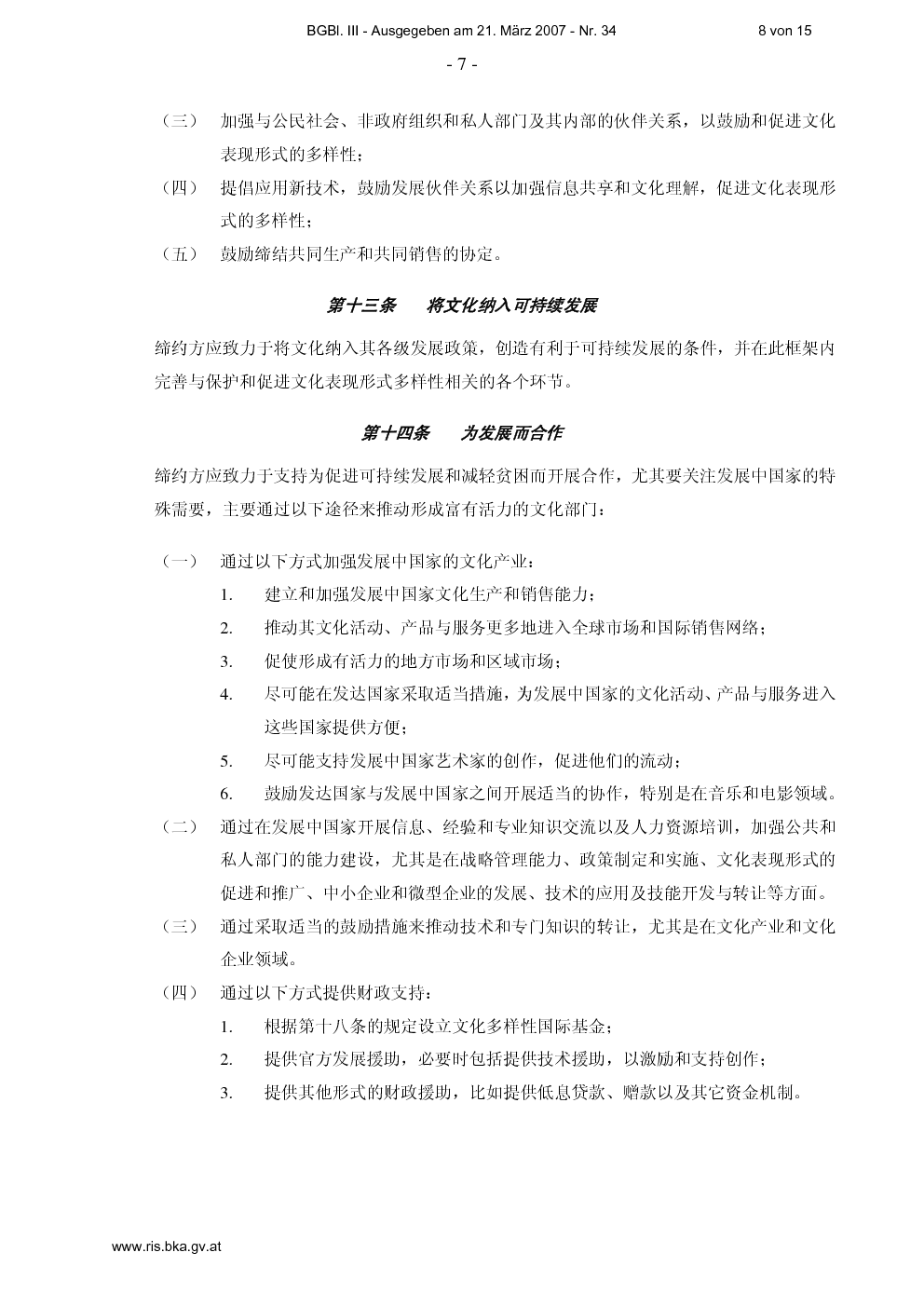 BGBl. III - Ausgegeben am 21. März 2007 - Nr. 34 8 von 15

- 7 -

（三） 加强与公民社会、非政府组织和私人部门及其内部的伙伴关系，以鼓励和促进文化表现形式的多样性；

（四） 提倡应用新技术，鼓励发展伙伴关系以加强信息共享和文化理解，促进文化表现形式的多样性；

（五） 鼓励缔结共同生产和共同销售的协定。

第十三条 将文化纳入可持续发展

缔约方应致力于将文化纳入其各级发展政策，创造有利于可持续发展的条件，并在此框架内完善与保护和促进文化表现形式多样性相关的各个环节。

第十四条 为发展而合作

缔约方应致力于支持为促进可持续发展和减轻贫困而开展合作，尤其要关注发展中国家的特殊需要，主要通过以下途径来推动形成富有活力的文化部门：

（一） 通过以下方式加强发展中国家的文化产业：

1. 建立和加强发展中国家文化生产和销售能力；

2. 推动其文化活动、产品与服务更多地进入全球市场和国际销售网络；

3. 促使形成有活力的地方市场和区域市场；

4. 尽可能在发达国家采取适当措施，为发展中国家的文化活动、产品与服务进入这些国家提供方便；

5. 尽可能支持发展中国家艺术家的创作，促进他们的流动；

6. 鼓励发达国家与发展中国家之间开展适当的协作，特别是在音乐和电影领域。

（二） 通过在发展中国家开展信息、经验和专业知识交流以及人力资源培训，加强公共和私人部门的能力建设，尤其是在战略管理能力、政策制定和实施、文化表现形式的促进和推广、中小企业和微型企业的发展、技术的应用及技能开发与转让等方面。

（三） 通过采取适当的鼓励措施来推动技术和专门知识的转让，尤其是在文化产业和文化企业领域。

（四） 通过以下方式提供财政支持：

1. 根据第十八条的规定设立文化多样性国际基金；

2. 提供官方发展援助，必要时包括提供技术援助，以激励和支持创作；

3. 提供其他形式的财政援助，比如提供低息贷款、赠款以及其它资金机制。

www.ris.bka.gv.at